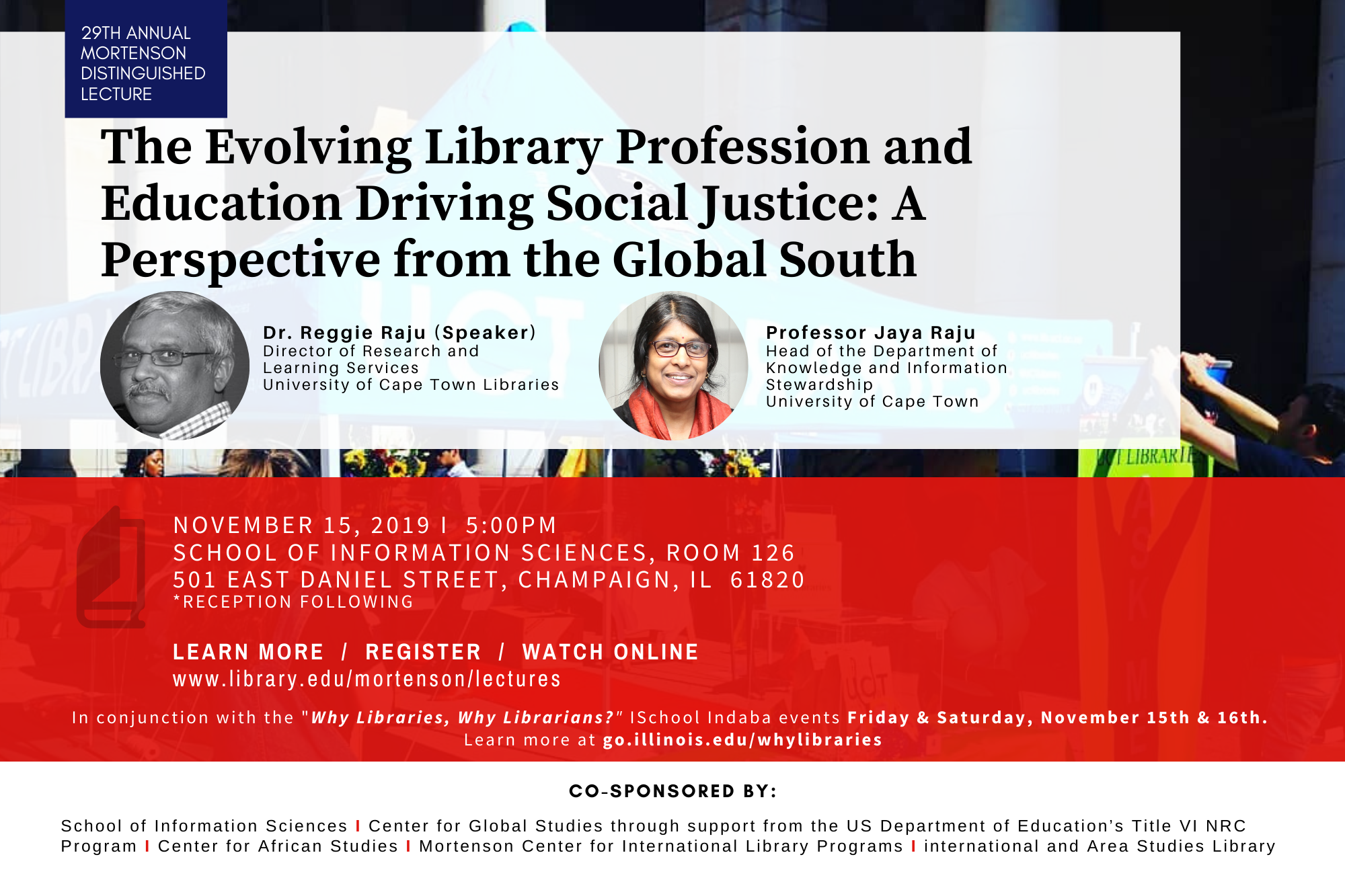 29TH ANNUAL MORTENSON DISTINGUISHED LECTURE

The Evolving Library Profession and Education Driving Social Justice: A Perspective from the Global South

Dr. Reggie Raju (Speaker)
Director of Research and Learning Services
University of Cape Town Libraries

Professor Jaya Raju
Head of the Department of Knowledge and Information Stewardship
University of Cape Town

NOVEMBER 15, 2019 I 5:00PM
SCHOOL OF INFORMATION SCIENCES, ROOM 126
501 EAST DANIEL STREET, CHAMPAIGN, IL 61820
*RECEPTION FOLLOWING

LEARN MORE / REGISTER / WATCH ONLINE
www.library.edu/mortenson/lectures

In conjunction with the "Why Libraries, Why Librarians?" ISchool Indaba events Friday & Saturday, November 15th & 16th.
Learn more at go.illinois.edu/whylibraries

CO-SPONSORED BY:

School of Information Sciences I Center for Global Studies through support from the US Department of Education's Title VI NRC Program I Center for African Studies I Mortenson Center for International Library Programs I international and Area Studies Library